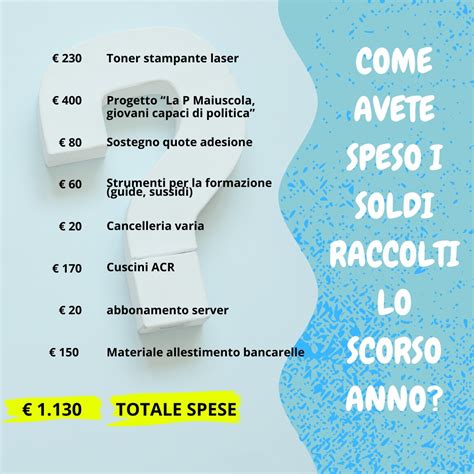 € 230 Toner stampante laser

€ 400 Progetto “La P Maiuscola, giovani capaci di politica”

€ 80 Sostegno quote adesione

€ 60 Strumenti per la formazione (guide, sussidi)

€ 20 Cancelleria varia

€ 170 Cuscini ACR

€ 20 abbonamento server

€ 150 Materiale allestimento bancarelle

€ 1.130 TOTALE SPESE

COME AVETE SPESO I SOLDI RACCOLTI LO SCORSO ANNO?